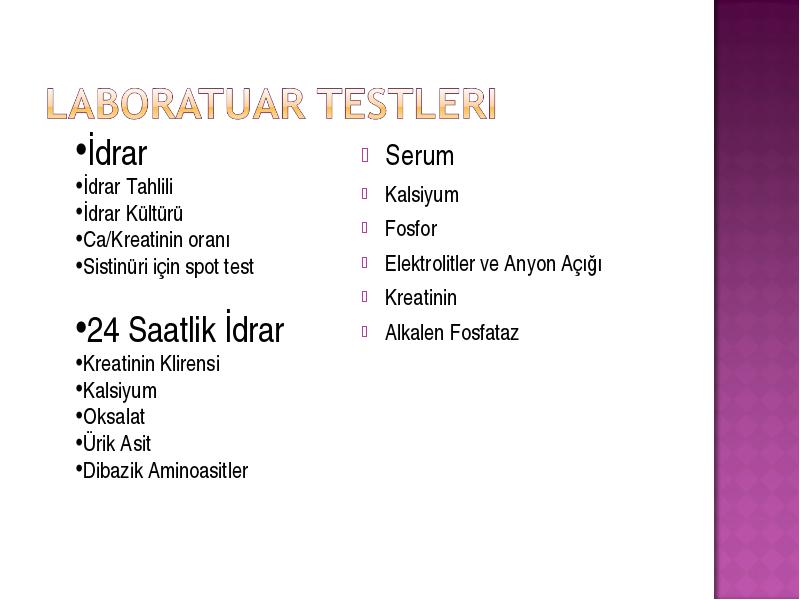 LABORATUAR TESTLERI

•İdrar
•İdrar Tahlili
•İdrar Kültürü
•Ca/Kreatinin oranı
•Sistinüri için spot test

•24 Saatlik İdrar
•Kreatinin Klirensi
•Kalsiyum
•Oksalat
•Ürik Asit
•Dibazik Aminoasitler

Serum
Kalsiyum
Fosfor
Elektrolitler ve Anyon Açığı
Kreatinin
Alkalen Fosfataz